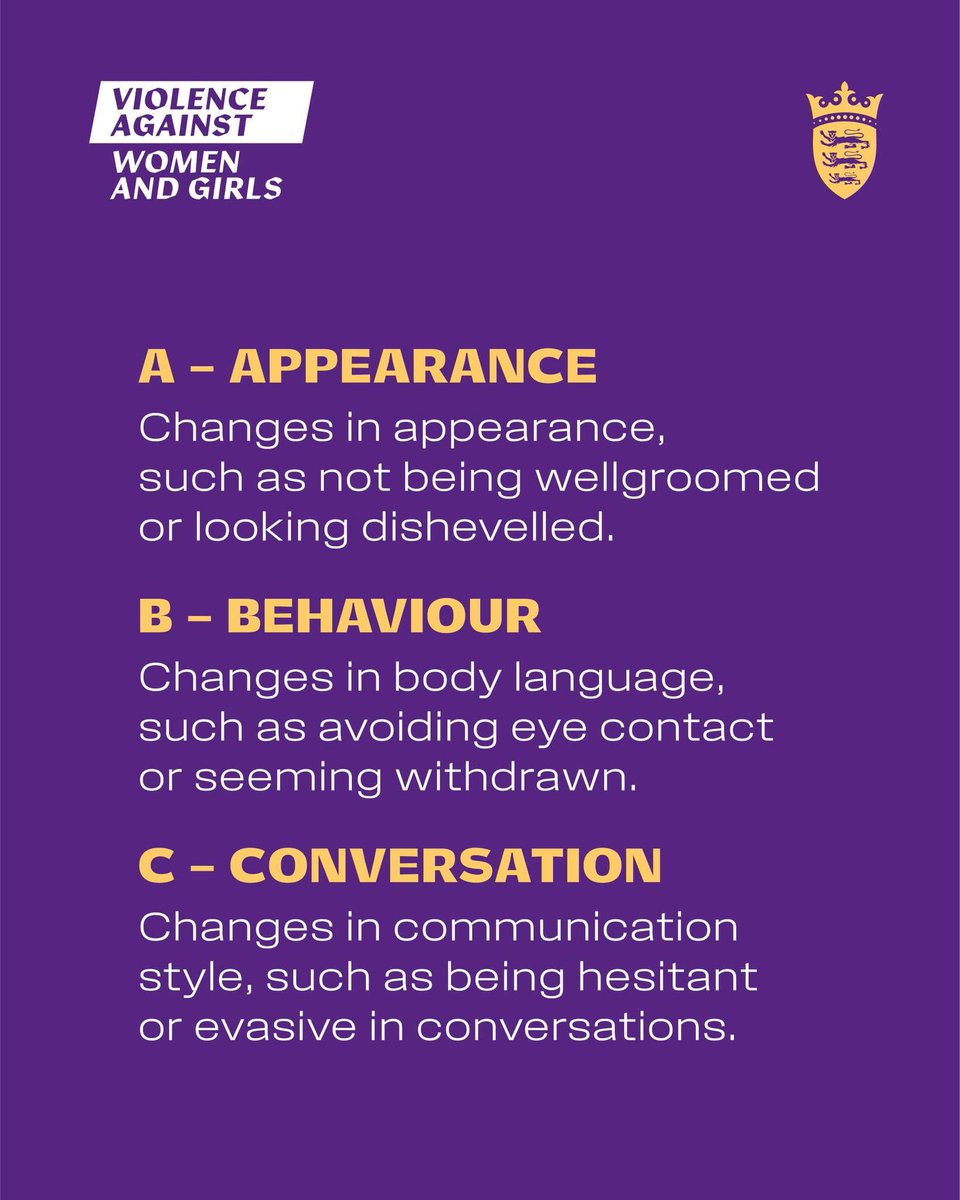 VIOLENCE AGAINST WOMEN AND GIRLS

A – APPEARANCE

Changes in appearance, such as not being wellgroomed or looking dishevelled.

B – BEHAVIOUR

Changes in body language, such as avoiding eye contact or seeming withdrawn.

C – CONVERSATION

Changes in communication style, such as being hesitant or evasive in conversations.